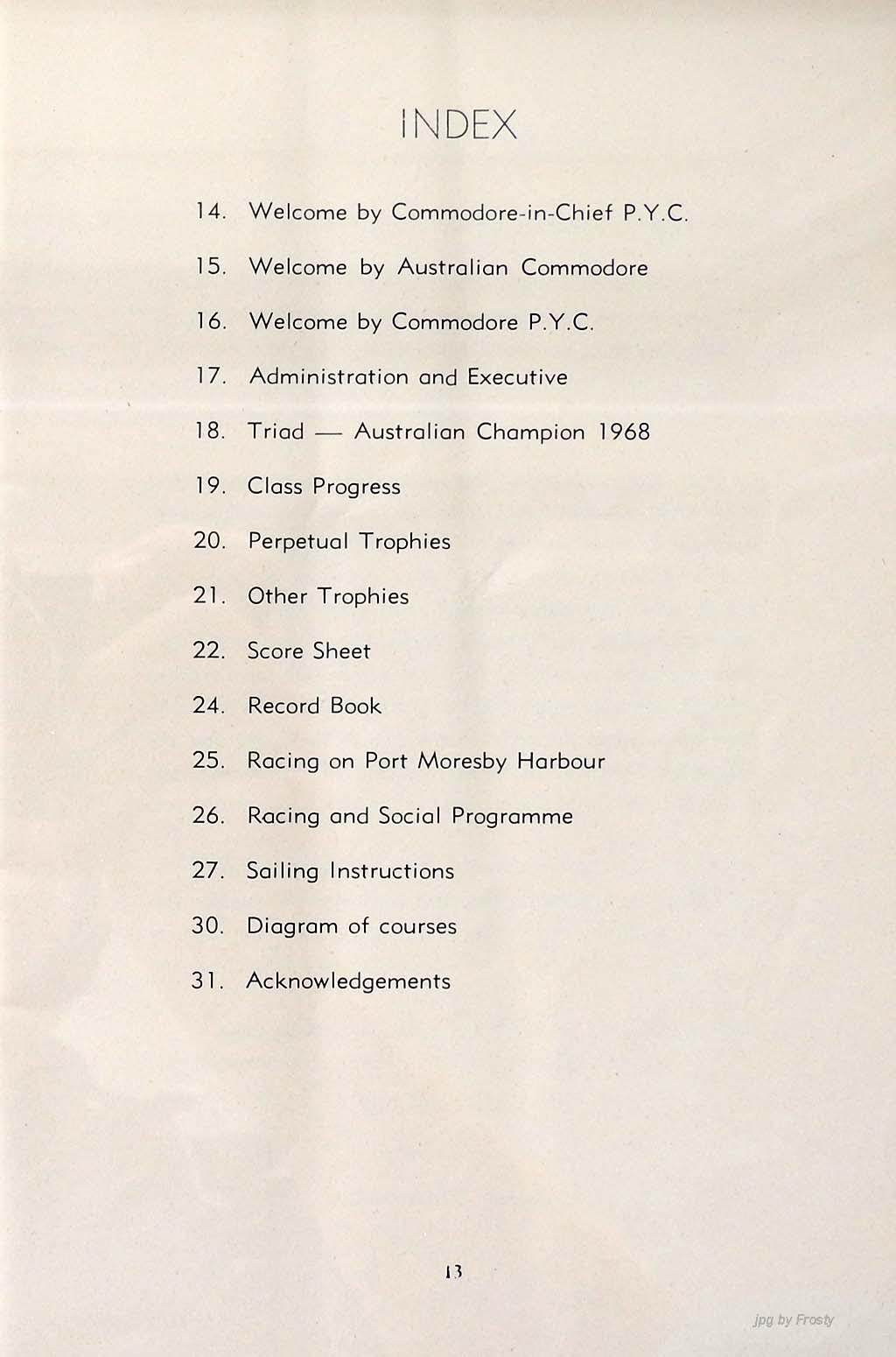 INDEX

14. Welcome by Commodore-in-Chief P.Y.C.

15. Welcome by Australian Commodore

16. Welcome by Commodore P.Y.C.

17. Administration and Executive

18. Triad — Australian Champion 1968

19. Class Progress

20. Perpetual Trophies

21. Other Trophies

22. Score Sheet

24. Record Book

25. Racing on Port Moresby Harbour

26. Racing and Social Programme

27. Sailing Instructions

30. Diagram of courses

31. Acknowledgements

13

jpg by Frosty